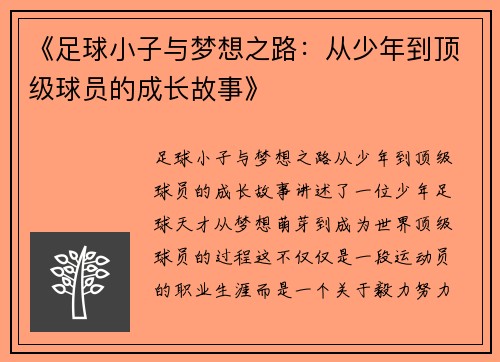 《足球小子与梦想之路：从少年到顶级球员的成长故事》

足球小子与梦想之路从少年到顶级球员的成长故事讲述了一位少年足球天才从梦想萌芽到成为世界顶级球员的过程这不仅仅是一段运动员的职业生涯而是一个关于毅力努力